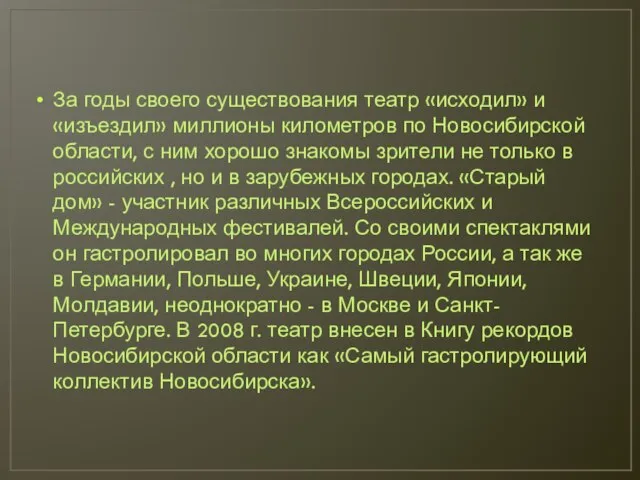 • За годы своего существования театр «исходил» и «изъездил» миллионы километров по Новосибирской области, с ним хорошо знакомы зрители не только в российских , но и в зарубежных городах. «Старый дом» - участник различных Всероссийских и Международных фестивалей. Со своими спектаклями он гастролировал во многих городах России, а так же в Германии, Польше, Украине, Швеции, Японии, Молдавии, неоднократно - в Москве и Санкт-Петербурге. В 2008 г. театр внесен в Книгу рекордов Новосибирской области как «Самый гастролирующий коллектив Новосибирска».